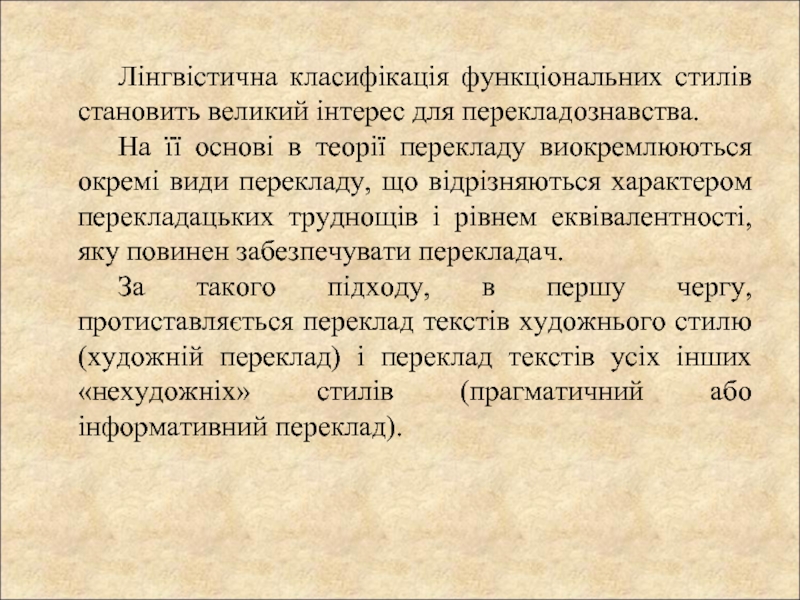 Лінгвістична класифікація функціональних стилів становить великий інтерес для перекладознавства.

На її основі в теорії перекладу виокремлюються окремі види перекладу, що відрізняються характером перекладацьких труднощів і рівнем еквівалентності, яку повинен забезпечувати перекладач.

За такого підходу, в першу чергу, протиставляється переклад текстів художнього стилю (художній переклад) і переклад текстів усіх інших «нехудожніх» стилів (прагматичний або інформативний переклад).